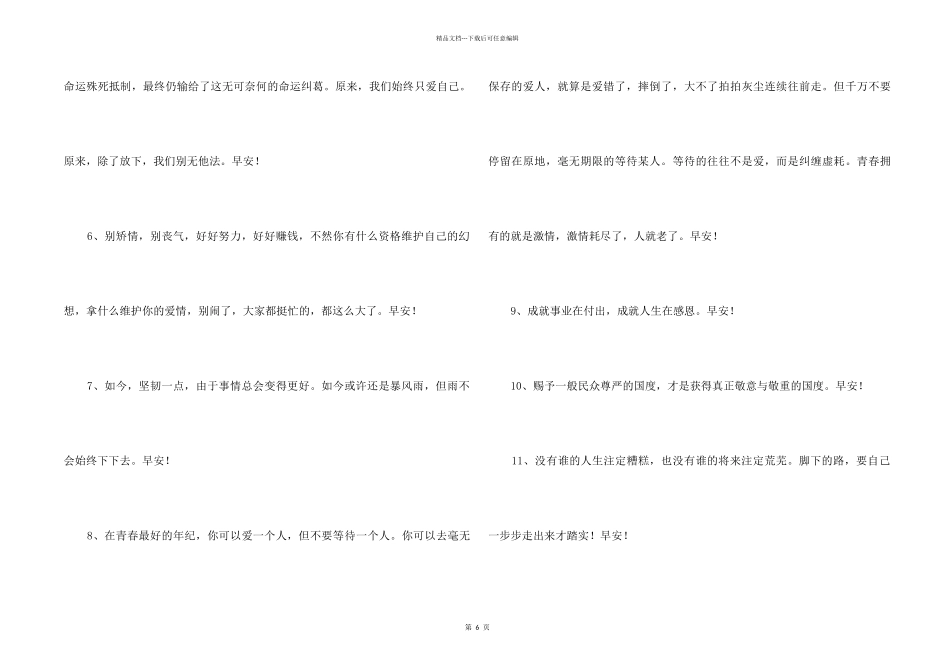 精品文档---下载后可任意编辑

命运殊死抵制，最终仍输给了这无可奈何的命运纠葛。原来，我们始终只爱自己。原来，除了放下，我们别无他法。早安！

6、别矫情，别丧气，好好努力，好好赚钱，不然你有什么资格维护自己的幻想，拿什么维护你的爱情，别闹了，大家都挺忙的，都这么大了。早安！

7、如今，坚韧一点，由于事情总会变得更好。如今或许还是暴风雨，但雨不会始终下下去。早安！

8、在青春最好的年纪，你可以爱一个人，但不要等待一个人。你可以去毫无保存的爱人，就算是爱错了，摔倒了，大不了拍拍灰尘连续往前走。但千万不要停留在原地，毫无期限的等待某人。等待的往往不是爱，而是纠缠虚耗。青春拥有的就是激情，激情耗尽了，人就老了。早安！

9、成就事业在付出，成就人生在感恩。早安！

10、赐予一般民众尊严的国度，才是获得真正敬意与敬重的国度。早安！

11、没有谁的人生注定糟糕，也没有谁的将来注定荒芜。脚下的路，要自己一步步走出来才踏实！早安！

第 6 页